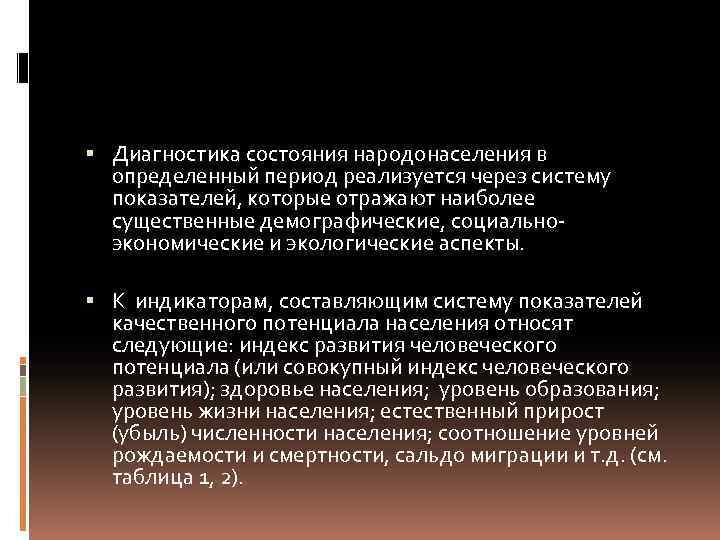 • Диагностика состояния народонаселения в определенный период реализуется через систему показателей, которые отражают наиболее существенные демографические, социально-экономические и экологические аспекты.

• К индикаторам, составляющим систему показателей качественного потенциала населения относят следующие: индекс развития человеческого потенциала (или совокупный индекс человеческого развития); здоровье населения; уровень образования; уровень жизни населения; естественный прирост (убыль) численности населения; соотношение уровней рождаемости и смертности, сальдо миграции и т.д. (см. таблица 1, 2).